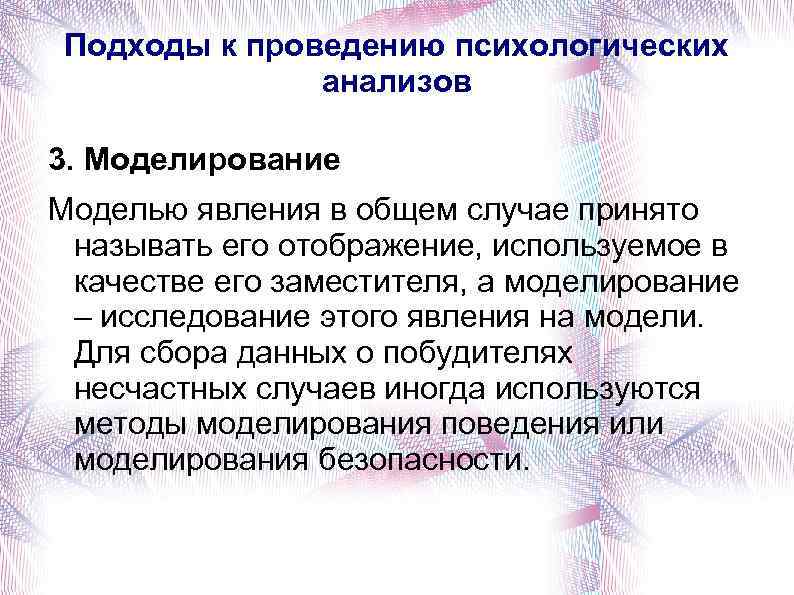 Подходы к проведению психологических анализов

3. Моделирование

Моделью явления в общем случае принято называть его отображение, используемое в качестве его заместителя, а моделирование – исследование этого явления на модели. Для сбора данных о побудителях несчастных случаев иногда используются методы моделирования поведения или моделирования безопасности.